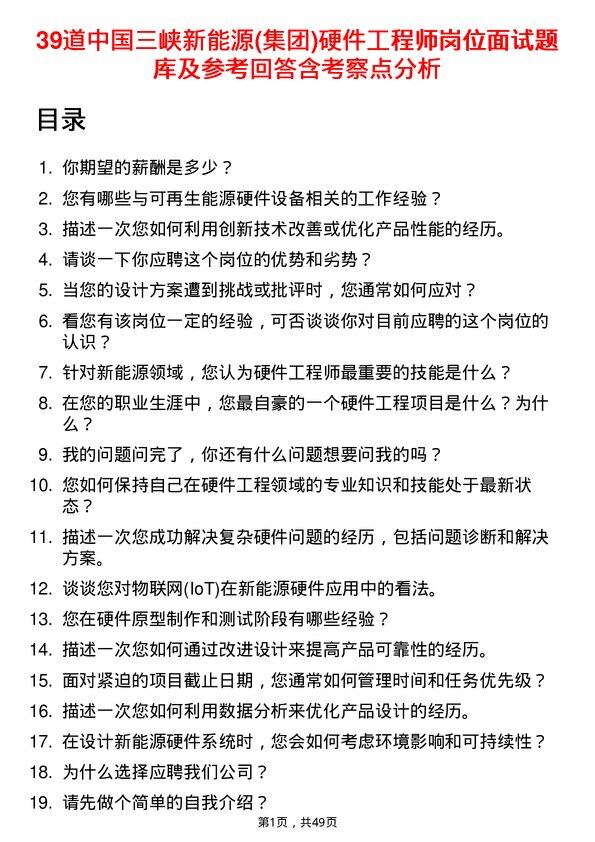 39道中国三峡新能源(集团)硬件工程师岗位面试题库及参考回答含考察点分析

目录

1. 你期望的薪酬是多少？
2. 您有哪些与可再生能源硬件设备相关的工作经验？
3. 描述一次您如何利用创新技术改善或优化产品性能的经历。
4. 请谈一下你应聘这个岗位的优势和劣势？
5. 当您的设计方案遭到挑战或批评时，您通常如何应对？
6. 看您有该岗位一定的经验，可否谈谈你对目前应聘的这个岗位的认识？
7. 针对新能源领域，您认为硬件工程师最重要的技能是什么？
8. 在您的职业生涯中，您最自豪的一个硬件工程项目是什么？为什么？
9. 我的问题问完了，你还有什么问题想要问我的吗？
10. 您如何保持自己在硬件工程领域的专业知识和技能处于最新状态？
11. 描述一次您成功解决复杂硬件问题的经历，包括问题诊断和解决方案。
12. 谈谈您对物联网(IoT)在新能源硬件应用中的看法。
13. 您在硬件原型制作和测试阶段有哪些经验？
14. 描述一次您如何通过改进设计来提高产品可靠性的经历。
15. 面对紧迫的项目截止日期，您通常如何管理时间和任务优先级？
16. 描述一次您如何利用数据分析来优化产品设计的经历。
17. 在设计新能源硬件系统时，您会如何考虑环境影响和可持续性？
18. 为什么选择应聘我们公司？
19. 请先做个简单的自我介绍？

第1页，共49页